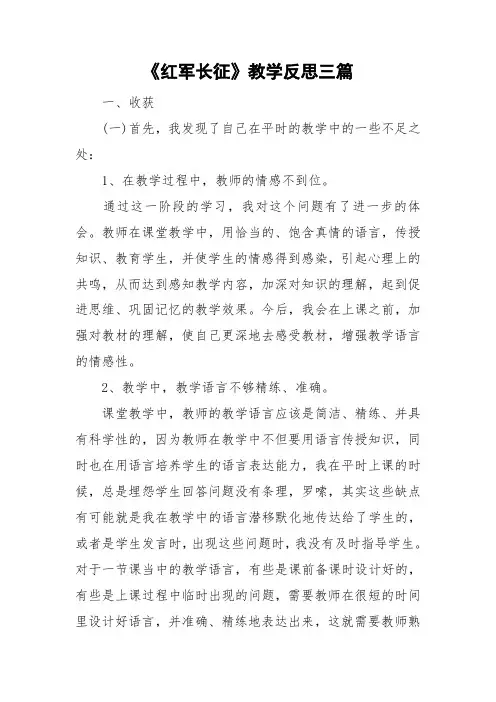 《红军长征》教学反思三篇

一、收获

(一)首先，我发现了自己在平时的教学中的一些不足之处：

1、在教学过程中，教师的情感不到位。

通过这一阶段的学习，我对这个问题有了进一步的体会。教师在课堂教学中，用恰当的、饱含真情的语言，传授知识、教育学生，并使学生的情感得到感染，引起心理上的共鸣，从而达到感知教学内容，加深对知识的理解，起到促进思维、巩固记忆的教学效果。今后，我会在上课之前，加强对教材的理解，使自己更深地去感受教材，增强教学语言的情感性。

2、教学中，教学语言不够精练、准确。

课堂教学中，教师的教学语言应该是简洁、精练、并具有科学性的，因为教师在教学中不但要用语言传授知识，同时也在用语言培养学生的语言表达能力，我在平时上课的时候，总是埋怨学生回答问题没有条理，罗嗦，其实这些缺点有可能就是我在教学中的语言潜移默化地传达给了学生的，或者是学生发言时，出现这些问题时，我没有及时指导学生。对于一节课当中的教学语言，有些是课前备课时设计好的，有些是上课过程中临时出现的问题，需要教师在很短的时间里设计好语言，并准确、精练地表达出来，这就需要教师熟